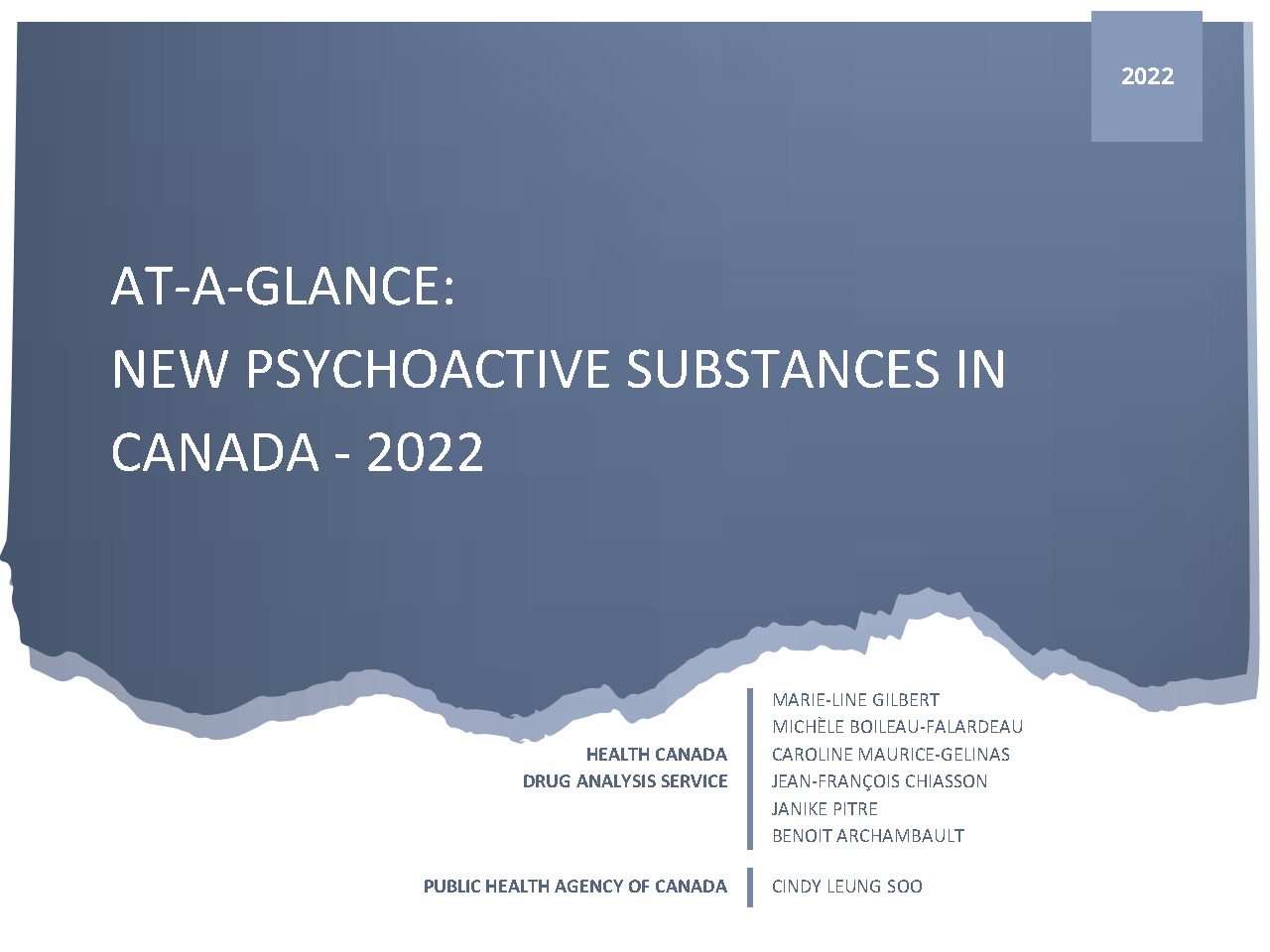 2022

AT-A-GLANCE:
NEW PSYCHOACTIVE SUBSTANCES IN CANADA - 2022

HEALTH CANADA
DRUG ANALYSIS SERVICE

MARIE-LINE GILBERT
MICHÈLE BOILEAU-FALARDEAU
CAROLINE MAURICE-GELINAS
JEAN-FRANÇOIS CHIASSON
JANIKE PITRE
BENOIT ARCHAMBAULT

PUBLIC HEALTH AGENCY OF CANADA

CINDY LEUNG SOO